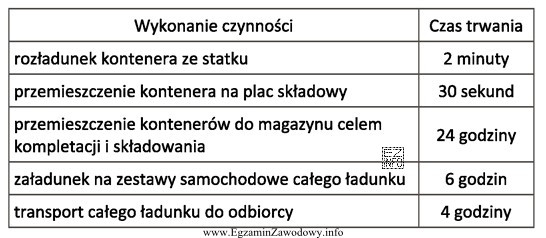 | Wykonanie czynności | Czas trwania |
|---|---|
| rozładunek kontenera ze statku | 2 minuty |
| przemieszczenie kontenera na plac składowy | 30 sekund |
| przemieszczenie kontenerów do magazynu celem kompletacji i składowania | 24 godziny |
| załadunek na zestawy samochodowe całego ładunku | 6 godzin |
| transport całego ładunku do odbiorcy | 4 godziny |

EZ INFO

www.EgzaminZawodowy.info